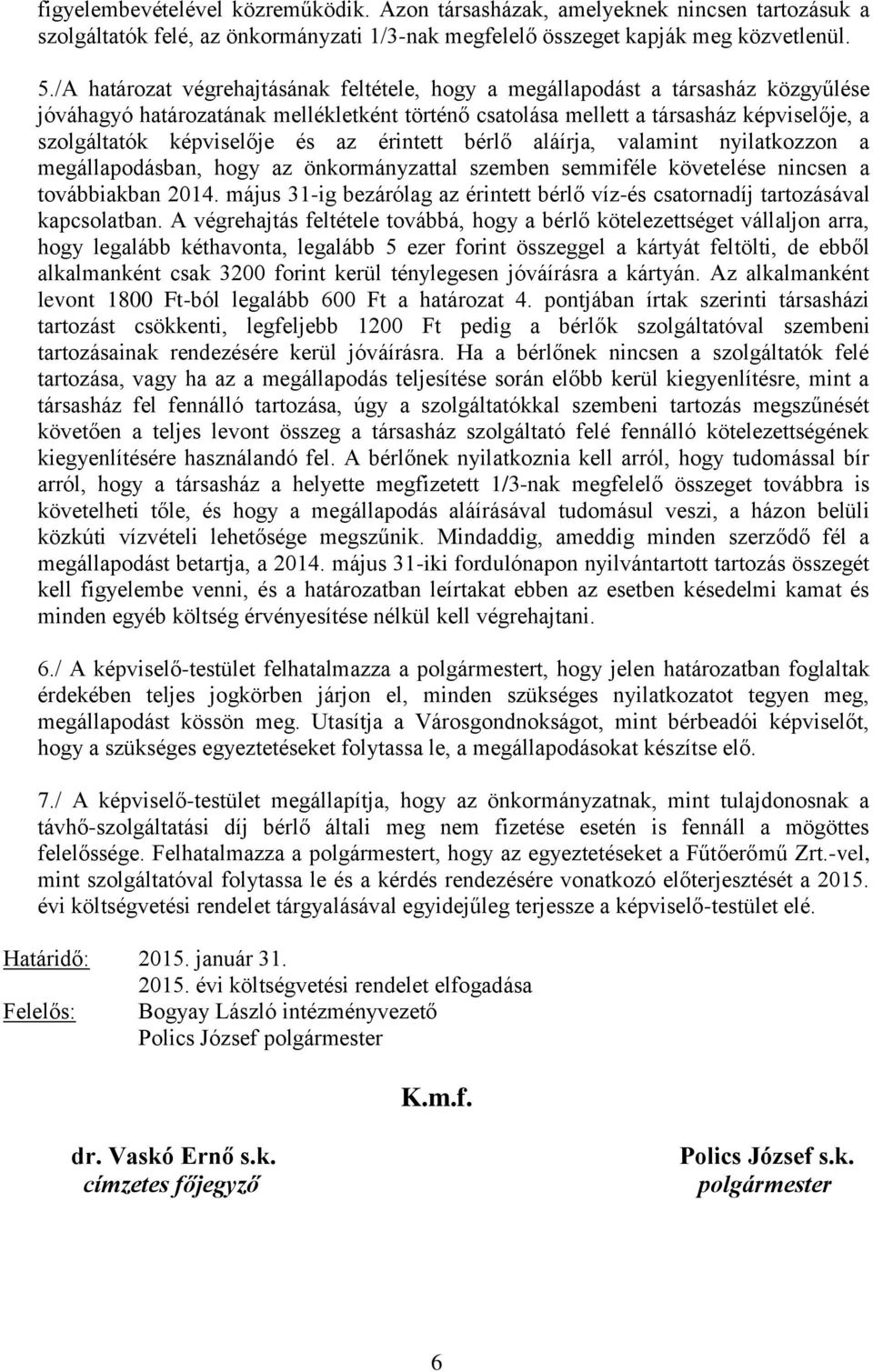 figyelembevételével közreműködik. Azon társasházak, amelyeknek nincsen tartozásuk a szolgáltatók felé, az önkormányzati 1/3-nak megfelelő összeget kapják meg közvetlenül.

5./A határozat végrehajtásának feltétele, hogy a megállapodást a társasház közgyűlése jóváhagyó határozatának mellékletként történő csatolása mellett a társasház képviselője, a szolgáltatók képviselője és az érintett bérlő aláírja, valamint nyilatkozzon a megállapodásban, hogy az önkormányzattal szemben semmiféle követelése nincsen a továbbiakban 2014. május 31-ig bezárólag az érintett bérlő víz-és csatornadíj tartozásával kapcsolatban. A végrehajtás feltétele továbbá, hogy a bérlő kötelezettséget vállaljon arra, hogy legalább kéthavonta, legalább 5 ezer forint összeggel a kártyát feltölti, de ebből alkalmanként csak 3200 forint kerül ténylegesen jóváírásra a kártyán. Az alkalmanként levont 1800 Ft-ból legalább 600 Ft a határozat 4. pontjában írtak szerinti társasházi tartozást csökkenti, legfeljebb 1200 Ft pedig a bérlők szolgáltatóval szembeni tartozásainak rendezésére kerül jóváírásra. Ha a bérlőnek nincsen a szolgáltatók felé tartozása, vagy ha az a megállapodás teljesítése során előbb kerül kiegyenlítésre, mint a társasház fel fennálló tartozása, úgy a szolgáltatókkal szembeni tartozás megszűnését követően a teljes levont összeg a társasház szolgáltató felé fennálló kötelezettségének kiegyenlítésére használandó fel. A bérlőnek nyilatkoznia kell arról, hogy tudomással bír arról, hogy a társasház a helyette megfizetett 1/3-nak megfelelő összeget továbbra is követelheti tőle, és hogy a megállapodás aláírásával tudomásul veszi, a házon belüli közkúti vízvételi lehetősége megszűnik. Mindaddig, ameddig minden szerződő fél a megállapodást betartja, a 2014. május 31-iki fordulónapon nyilvántartott tartozás összegét kell figyelembe venni, és a határozatban leírtakat ebben az esetben késedelmi kamat és minden egyéb költség érvényesítése nélkül kell végrehajtani.

6./ A képviselő-testület felhatalmazza a polgármestert, hogy jelen határozatban foglaltak érdekében teljes jogkörben járjon el, minden szükséges nyilatkozatot tegyen meg, megállapodást kössön meg. Utasítja a Városgondnokságot, mint bérbeadói képviselőt, hogy a szükséges egyeztetéseket folytassa le, a megállapodásokat készítse elő.

7./ A képviselő-testület megállapítja, hogy az önkormányzatnak, mint tulajdonosnak a távhő-szolgáltatási díj bérlő általi meg nem fizetése esetén is fennáll a mögöttes felelőssége. Felhatalmazza a polgármestert, hogy az egyeztetéseket a Fűtőerőmű Zrt.-vel, mint szolgáltatóval folytassa le és a kérdés rendezésére vonatkozó előterjesztését a 2015. évi költségvetési rendelet tárgyalásával egyidejűleg terjessze a képviselő-testület elé.

Határidő: 2015. január 31.
2015. évi költségvetési rendelet elfogadása
Felelős: Bogyay László intézményvezető
Polics József polgármester

K.m.f.

dr. Vaskó Ernő s.k.
címzetes főjegyző

Polics József s.k.
polgármester

6